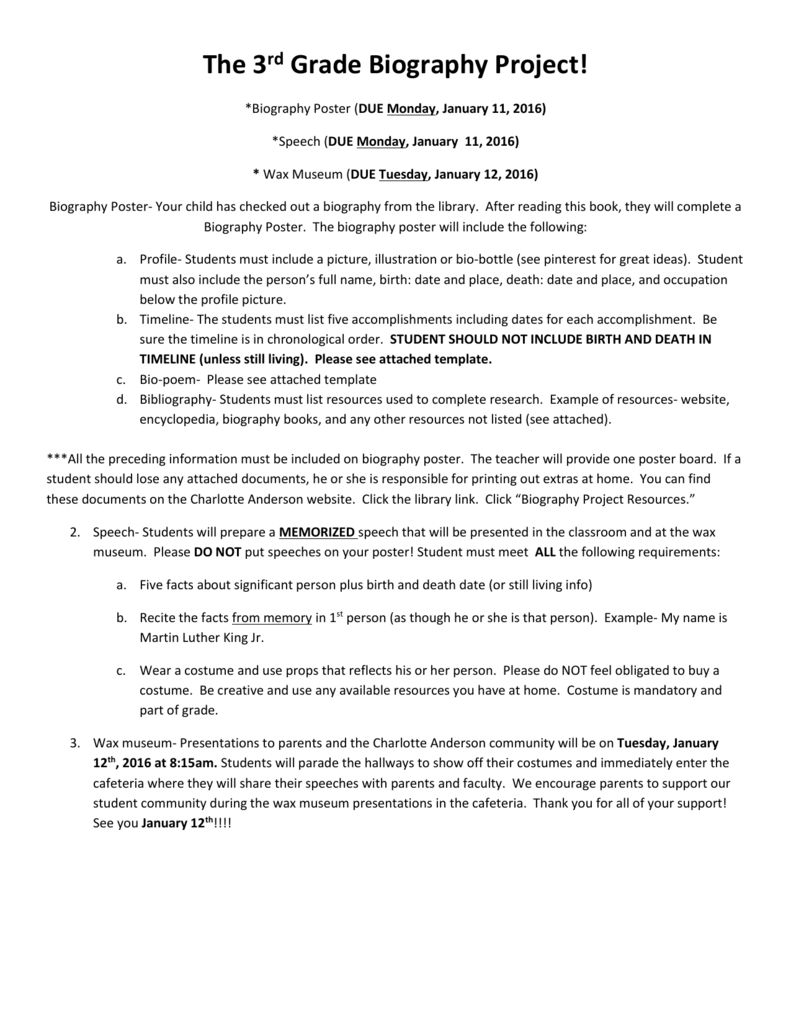 The 3rd Grade Biography Project!

*Biography Poster (DUE Monday, January 11, 2016)

*Speech (DUE Monday, January 11, 2016)

* Wax Museum (DUE Tuesday, January 12, 2016)

Biography Poster- Your child has checked out a biography from the library. After reading this book, they will complete a Biography Poster. The biography poster will include the following:

a. Profile- Students must include a picture, illustration or bio-bottle (see pinterest for great ideas). Student must also include the person's full name, birth: date and place, death: date and place, and occupation below the profile picture.
b. Timeline- The students must list five accomplishments including dates for each accomplishment. Be sure the timeline is in chronological order. STUDENT SHOULD NOT INCLUDE BIRTH AND DEATH IN TIMELINE (unless still living). Please see attached template.
c. Bio-poem- Please see attached template
d. Bibliography- Students must list resources used to complete research. Example of resources- website, encyclopedia, biography books, and any other resources not listed (see attached).

***All the preceding information must be included on biography poster. The teacher will provide one poster board. If a student should lose any attached documents, he or she is responsible for printing out extras at home. You can find these documents on the Charlotte Anderson website. Click the library link. Click "Biography Project Resources."

2. Speech- Students will prepare a MEMORIZED speech that will be presented in the classroom and at the wax museum. Please DO NOT put speeches on your poster! Student must meet ALL the following requirements:

a. Five facts about significant person plus birth and death date (or still living info)

b. Recite the facts from memory in 1st person (as though he or she is that person). Example- My name is Martin Luther King Jr.

c. Wear a costume and use props that reflects his or her person. Please do NOT feel obligated to buy a costume. Be creative and use any available resources you have at home. Costume is mandatory and part of grade.

3. Wax museum- Presentations to parents and the Charlotte Anderson community will be on Tuesday, January 12th, 2016 at 8:15am. Students will parade the hallways to show off their costumes and immediately enter the cafeteria where they will share their speeches with parents and faculty. We encourage parents to support our student community during the wax museum presentations in the cafeteria. Thank you for all of your support! See you January 12th!!!!